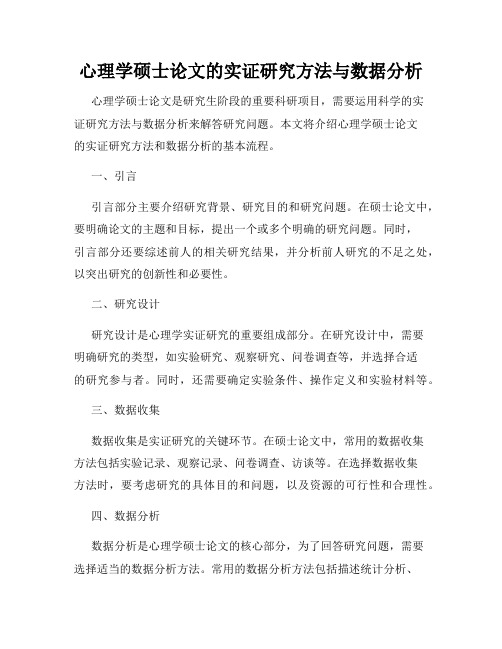 心理学硕士论文的实证研究方法与数据分析

心理学硕士论文是研究生阶段的重要科研项目，需要运用科学的实证研究方法与数据分析来解答研究问题。本文将介绍心理学硕士论文的实证研究方法和数据分析的基本流程。

一、引言

引言部分主要介绍研究背景、研究目的和研究问题。在硕士论文中，要明确论文的主题和目标，提出一个或多个明确的研究问题。同时，引言部分还要综述前人的相关研究结果，并分析前人研究的不足之处，以突出研究的创新性和必要性。

二、研究设计

研究设计是心理学实证研究的重要组成部分。在研究设计中，需要明确研究的类型，如实验研究、观察研究、问卷调查等，并选择合适的研究参与者。同时，还需要确定实验条件、操作定义和实验材料等。

三、数据收集

数据收集是实证研究的关键环节。在硕士论文中，常用的数据收集方法包括实验记录、观察记录、问卷调查、访谈等。在选择数据收集方法时，要考虑研究的具体目的和问题，以及资源的可行性和合理性。

四、数据分析

数据分析是心理学硕士论文的核心部分，为了回答研究问题，需要选择适当的数据分析方法。常用的数据分析方法包括描述统计分析、